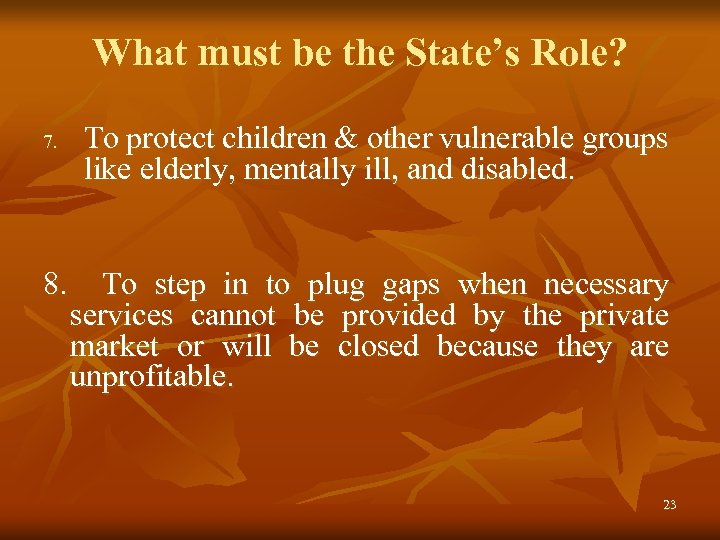 What must be the State's Role?

7. To protect children & other vulnerable groups like elderly, mentally ill, and disabled.

8. To step in to plug gaps when necessary services cannot be provided by the private market or will be closed because they are unprofitable.

23